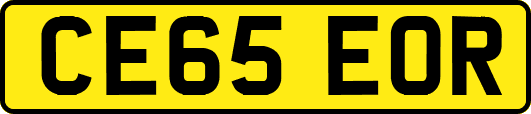 CE65 EOR